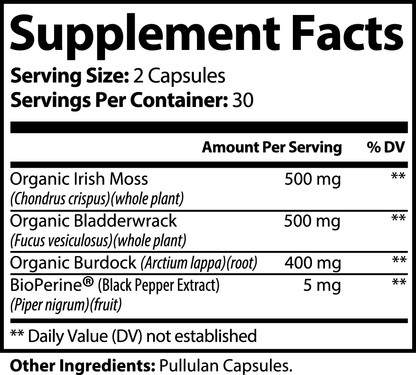 Supplement Facts
Serving Size: 2 Capsules
Servings Per Container: 30

| | Amount Per Serving | % DV |
|---|---|---|
| Organic Irish Moss (Chondrus crispus)(whole plant) | 500 mg | ** |
| Organic Bladderwrack (Fucus vesiculosus)(whole plant) | 500 mg | ** |
| Organic Burdock (Arctium lappa)(root) | 400 mg | ** |
| BioPerine® (Black Pepper Extract) (Piper nigrum)(fruit) | 5 mg | ** |

** Daily Value (DV) not established

Other Ingredients: Pullulan Capsules.